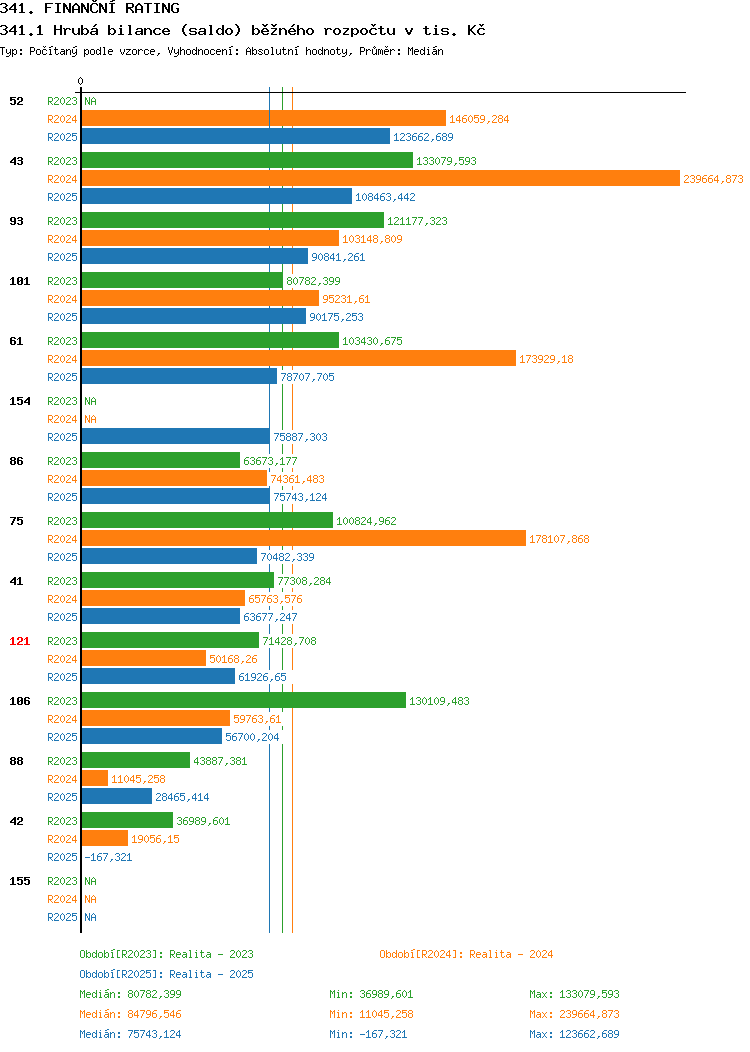 341. FINANČNÍ RATING

341.1 Hrubá bilance (saldo) běžného rozpočtu v tis. Kč

Typ: Počítaný podle vzorce, Vyhodnocení: Absolutní hodnoty, Průměr: Medián

0

52 R2023 NA
R2024 146059,284
R2025 123662,689

43 R2023 133079,593
R2024 239664,873
R2025 108463,442

93 R2023 121177,323
R2024 103148,809
R2025 90841,261

101 R2023 80782,399
R2024 95231,61
R2025 90175,253

61 R2023 103430,675
R2024 173929,18
R2025 78707,705

154 R2023 NA
R2024 NA
R2025 75887,303

86 R2023 63673,177
R2024 74361,483
R2025 75743,124

75 R2023 100824,962
R2024 178107,868
R2025 70482,339

41 R2023 77308,284
R2024 65763,576
R2025 63677,247

121 R2023 71428,708
R2024 50168,26
R2025 61926,65

106 R2023 130109,483
R2024 59763,61
R2025 56700,204

88 R2023 43887,381
R2024 11045,258
R2025 28465,414

42 R2023 36989,601
R2024 19056,15
R2025 -167,321

155 R2023 NA
R2024 NA
R2025 NA

Období[R2023]: Realita - 2023
Období[R2024]: Realita - 2024
Období[R2025]: Realita - 2025

Medián: 80782,399 Min: 36989,601 Max: 133079,593
Medián: 84796,546 Min: 11045,258 Max: 239664,873
Medián: 75743,124 Min: -167,321 Max: 123662,689